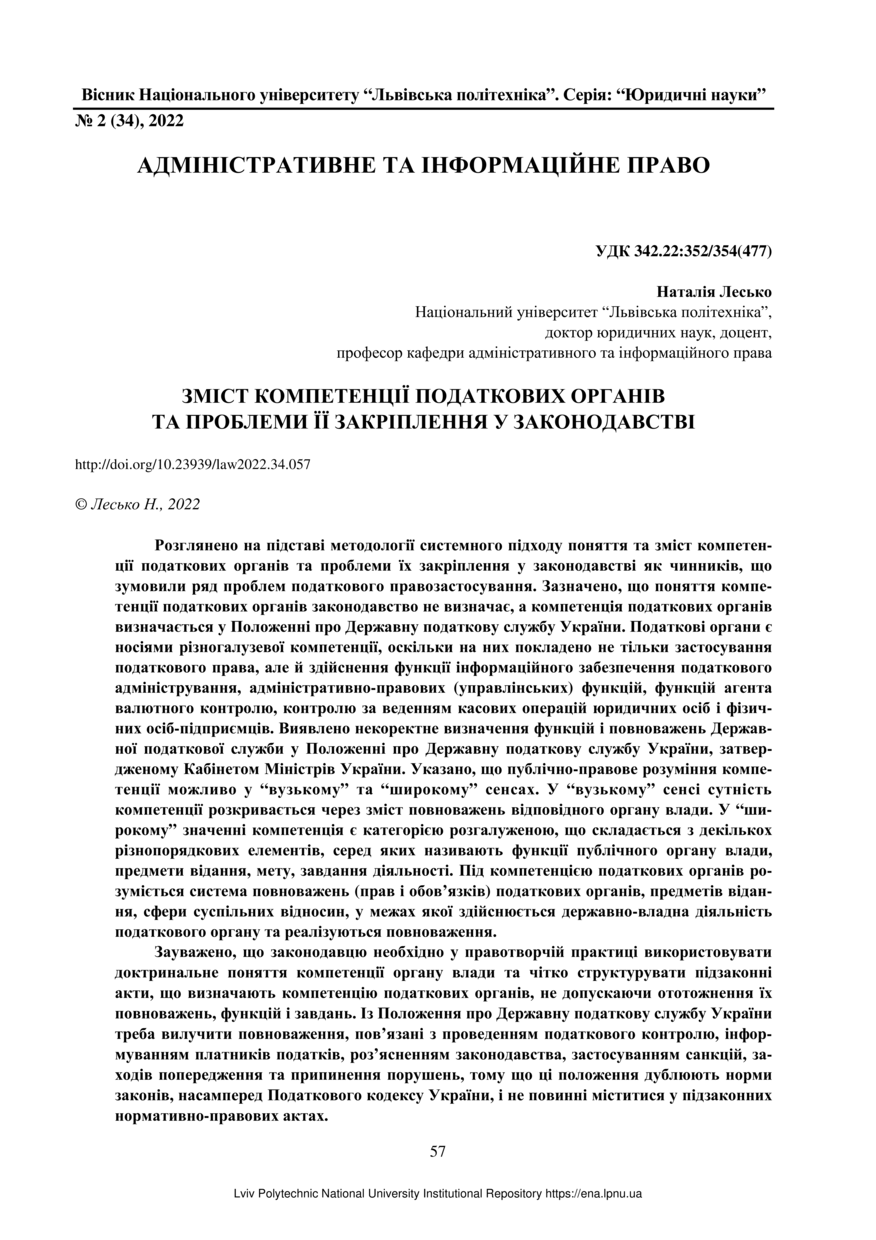 Вісник Національного університету “Львівська політехніка”. Серія: “Юридичні науки”
№ 2 (34), 2022

АДМІНІСТРАТИВНЕ ТА ІНФОРМАЦІЙНЕ ПРАВО

УДК 342.22:352/354(477)

Наталія Лесько
Національний університет “Львівська політехніка”,
доктор юридичних наук, доцент,
професор кафедри адміністративного та інформаційного права

ЗМІСТ КОМПЕТЕНЦІЇ ПОДАТКОВИХ ОРГАНІВ ТА ПРОБЛЕМИ ЇЇ ЗАКРІПЛЕННЯ У ЗАКОНОДАВСТВІ

http://doi.org/10.23939/law2022.34.057

© Лесько Н., 2022

Розглянено на підставі методології системного підходу поняття та зміст компетенції податкових органів та проблеми їх закріплення у законодавстві як чинників, що зумовили ряд проблем податкового правозастосування. Зазначено, що поняття компетенції податкових органів законодавство не визначає, а компетенція податкових органів визначається у Положенні про Державну податкову службу України. Податкові органи є носіями різногалузевої компетенції, оскільки на них покладено не тільки застосування податкового права, але й здійснення функції інформаційного забезпечення податкового адміністрування, адміністративно-правових (управлінських) функцій, функцій агента валютного контролю, контролю за веденням касових операцій юридичних осіб і фізичних осіб-підприємців. Виявлено некоректне визначення функцій і повноважень Державної податкової служби у Положенні про Державну податкову службу України, затвердженому Кабінетом Міністрів України. Указано, що публічно-правове розуміння компетенції можливо у “вузькому” та “широкому” сенсах. У “вузькому” сенсі сутність компетенції розкривається через зміст повноважень відповідного органу влади. У “широкому” значенні компетенція є категорією розгалуженою, що складається з декількох різнопорядкових елементів, серед яких називають функції публічного органу влади, предмети відання, мету, завдання діяльності. Під компетенцією податкових органів розуміється система повноважень (прав і обов’язків) податкових органів, предметів відання, сфери суспільних відносин, у межах якої здійснюється державно-владна діяльність податкового органу та реалізуються повноваження.

Зауважено, що законодавцю необхідно у правотворчій практиці використовувати доктринальне поняття компетенції органу влади та чітко структурувати підзаконні акти, що визначають компетенцію податкових органів, не допускаючи ототожнення їх повноважень, функцій і завдань. Із Положення про Державну податкову службу України треба вилучити повноваження, пов’язані з проведенням податкового контролю, інформуванням платників податків, роз’ясненням законодавства, застосуванням санкцій, заходів попередження та припинення порушень, тому що ці положення дублюють норми законів, насамперед Податкового кодексу України, і не повинні міститися у підзаконних нормативно-правових актах.

57

Lviv Polytechnic National University Institutional Repository https://ena.lpnu.ua